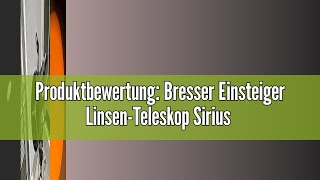 Produktbewertung: Bresser Einsteiger Linsen-Teleskop Sirius